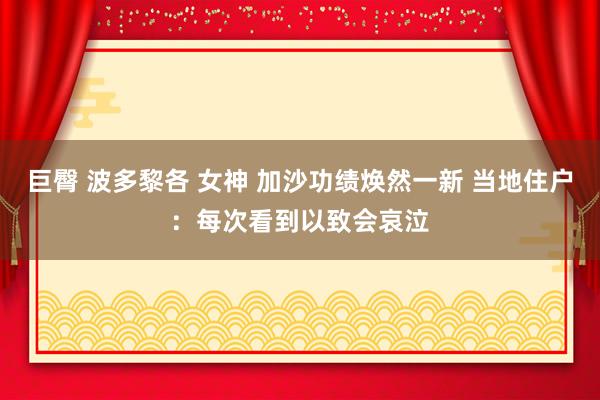 巨臀 波多黎各 女神 加沙功绩焕然一新 当地住户：每次看到以致会哀泣